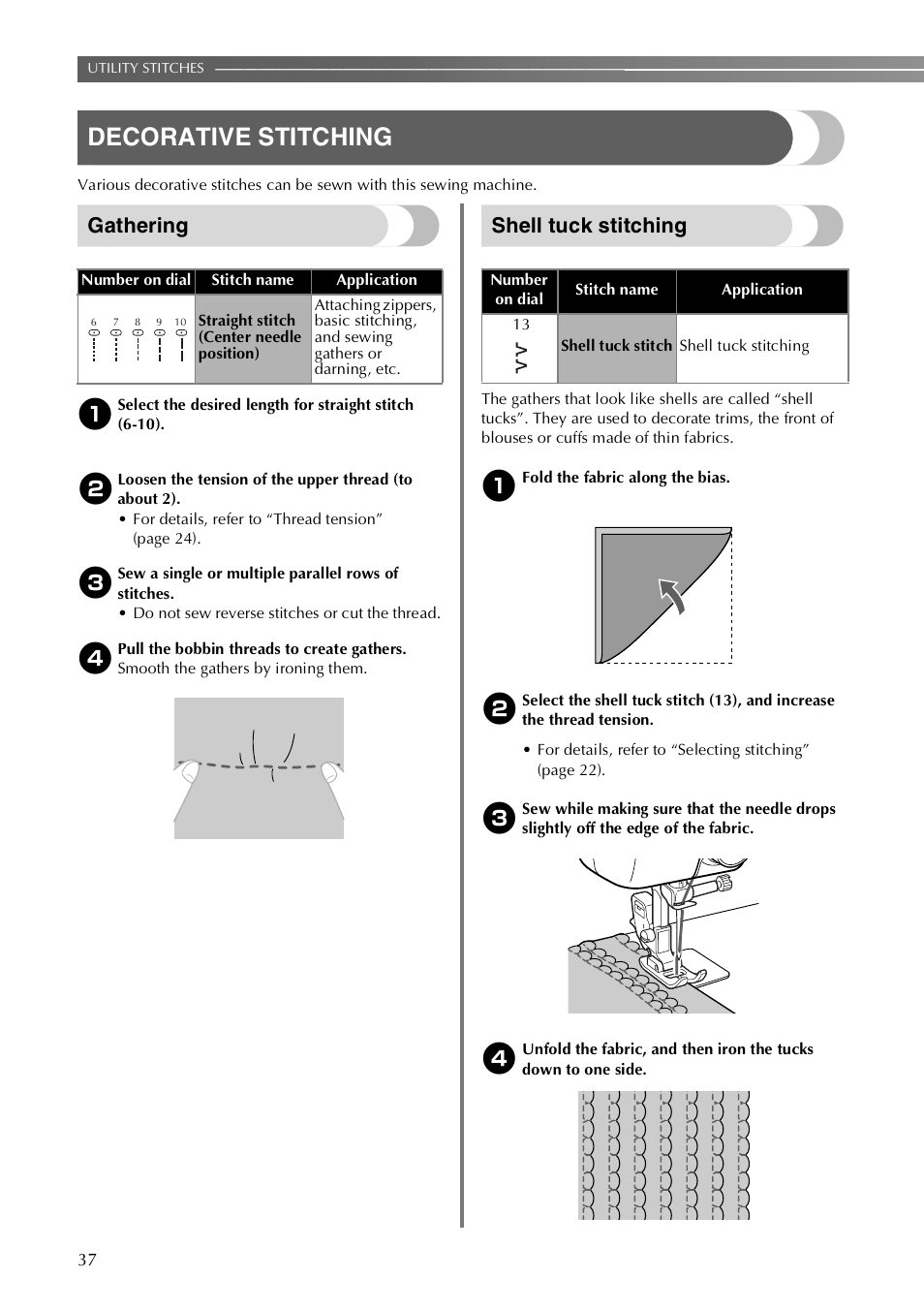 UTILITY STITCHES

DECORATIVE STITCHING

Various decorative stitches can be sewn with this sewing machine.

Gathering

| Number on dial | Stitch name | Application |
|---|---|---|
| 6 7 8 9 10 | Straight stitch (Center needle position) | Attaching zippers, basic stitching, and sewing gathers or darning, etc. |

1 Select the desired length for straight stitch (6-10).

2 Loosen the tension of the upper thread (to about 2).
• For details, refer to “Thread tension” (page 24).

3 Sew a single or multiple parallel rows of stitches.
• Do not sew reverse stitches or cut the thread.

4 Pull the bobbin threads to create gathers.
Smooth the gathers by ironing them.

Shell tuck stitching

| Number on dial | Stitch name | Application |
|---|---|---|
| 13 | Shell tuck stitch | Shell tuck stitching |

The gathers that look like shells are called “shell tucks”. They are used to decorate trims, the front of blouses or cuffs made of thin fabrics.

1 Fold the fabric along the bias.

2 Select the shell tuck stitch (13), and increase the thread tension.

• For details, refer to “Selecting stitching” (page 22).

3 Sew while making sure that the needle drops slightly off the edge of the fabric.

4 Unfold the fabric, and then iron the tucks down to one side.

37